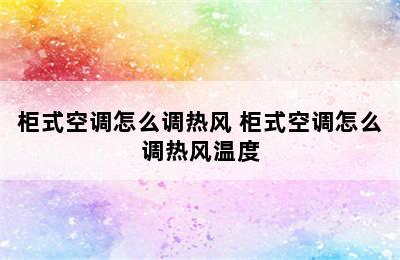 柜式空调怎么调热风 柜式空调怎么调热风温度